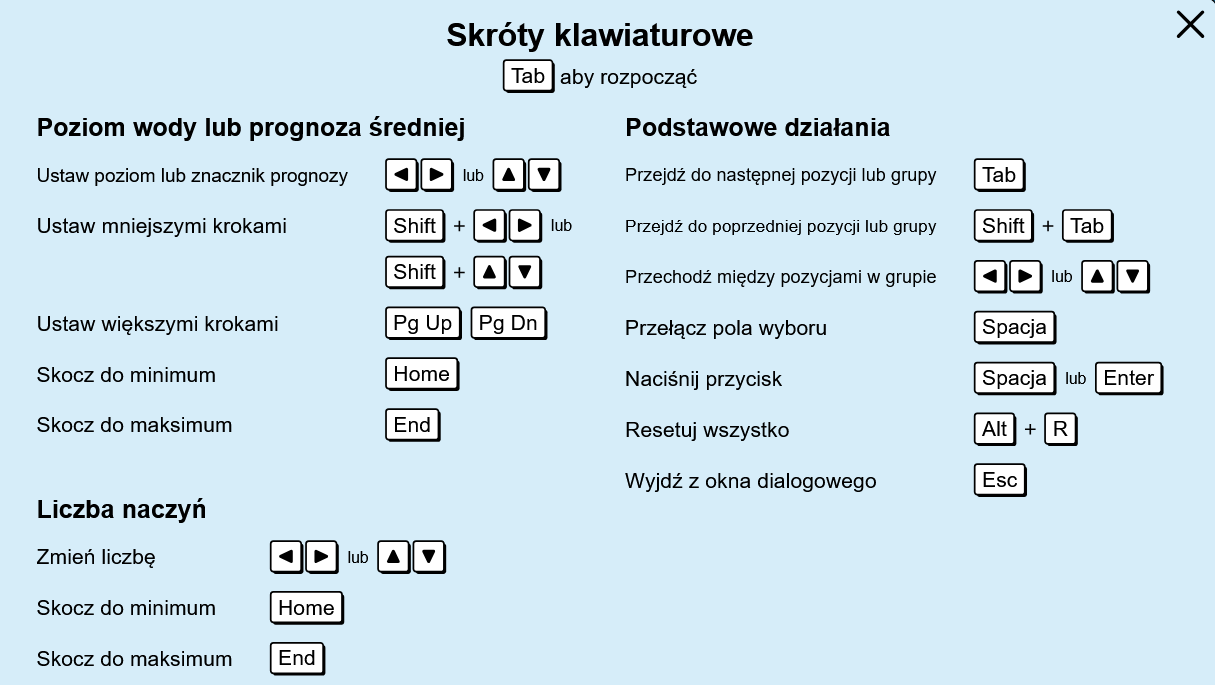 Skróty klawiaturowe

Tab aby rozpocząć

Poziom wody lub prognoza średniej

Ustaw poziom lub znacznik prognozy ◀ ▶ lub ▲ ▼

Ustaw mniejszymi krokami Shift + ◀ ▶ lub Shift + ▲ ▼

Ustaw większymi krokami Pg Up Pg Dn

Skocz do minimum Home

Skocz do maksimum End

Liczba naczyń

Zmień liczbę ◀ ▶ lub ▲ ▼

Skocz do minimum Home

Skocz do maksimum End

Podstawowe działania

Przejdź do następnej pozycji lub grupy Tab

Przejdź do poprzedniej pozycji lub grupy Shift + Tab

Przechodź między pozycjami w grupie ◀ ▶ lub ▲ ▼

Przełącz pola wyboru Spacja

Naciśnij przycisk Spacja lub Enter

Resetuj wszystko Alt + R

Wyjdź z okna dialogowego Esc